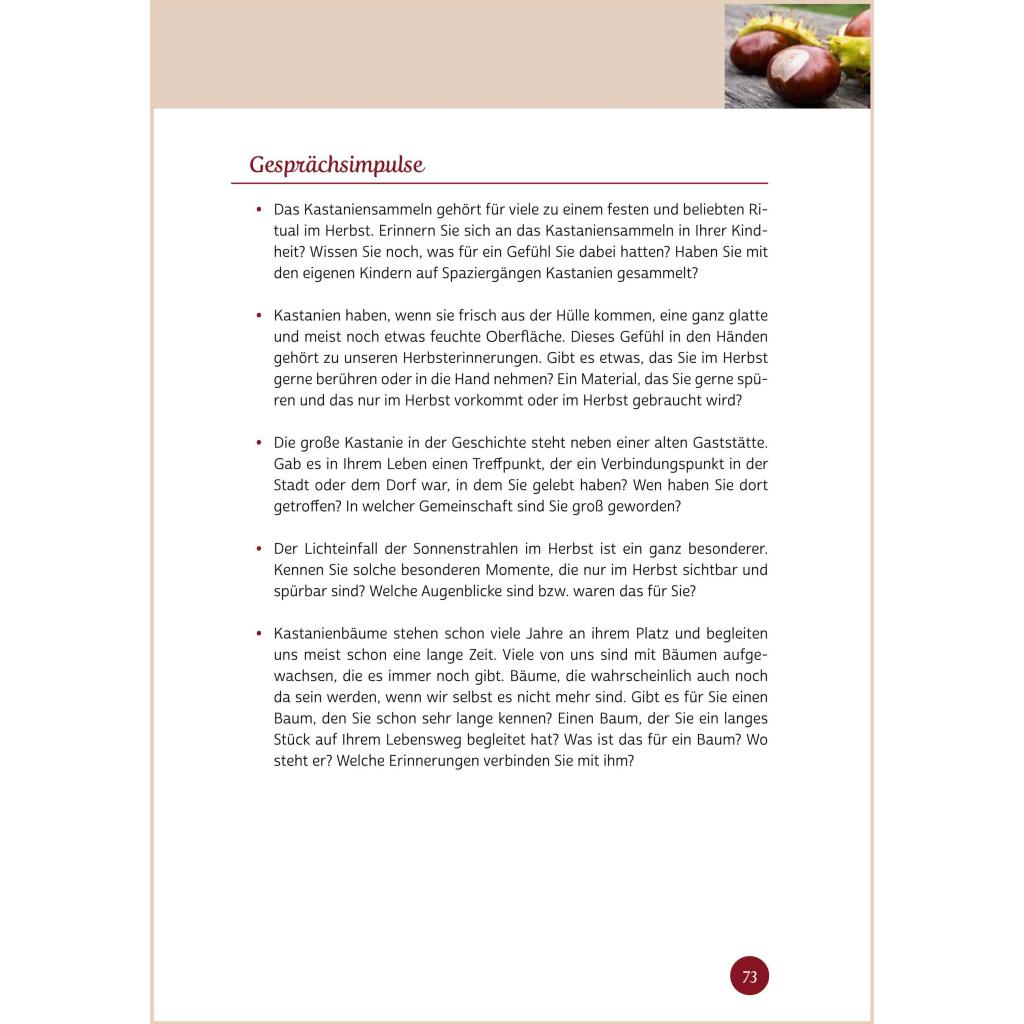 Gesprächsimpulse

• Das Kastaniensammeln gehört für viele zu einem festen und beliebten Ritual im Herbst. Erinnern Sie sich an das Kastaniensammeln in Ihrer Kindheit? Wissen Sie noch, was für ein Gefühl Sie dabei hatten? Haben Sie mit den eigenen Kindern auf Spaziergängen Kastanien gesammelt?

• Kastanien haben, wenn sie frisch aus der Hülle kommen, eine ganz glatte und meist noch etwas feuchte Oberfläche. Dieses Gefühl in den Händen gehört zu unseren Herbsterinnerungen. Gibt es etwas, das Sie im Herbst gerne berühren oder in die Hand nehmen? Ein Material, das Sie gerne spüren und das nur im Herbst vorkommt oder im Herbst gebraucht wird?

• Die große Kastanie in der Geschichte steht neben einer alten Gaststätte. Gab es in Ihrem Leben einen Treffpunkt, der ein Verbindungspunkt in der Stadt oder dem Dorf war, in dem Sie gelebt haben? Wen haben Sie dort getroffen? In welcher Gemeinschaft sind Sie groß geworden?

• Der Lichteinfall der Sonnenstrahlen im Herbst ist ein ganz besonderer. Kennen Sie solche besonderen Momente, die nur im Herbst sichtbar und spürbar sind? Welche Augenblicke sind bzw. waren das für Sie?

• Kastanienbäume stehen schon viele Jahre an ihrem Platz und begleiten uns meist schon eine lange Zeit. Viele von uns sind mit Bäumen aufgewachsen, die es immer noch gibt. Bäume, die wahrscheinlich auch noch da sein werden, wenn wir selbst es nicht mehr sind. Gibt es für Sie einen Baum, den Sie schon sehr lange kennen? Einen Baum, der Sie ein langes Stück auf Ihrem Lebensweg begleitet hat? Was ist das für ein Baum? Wo steht er? Welche Erinnerungen verbinden Sie mit ihm?

73